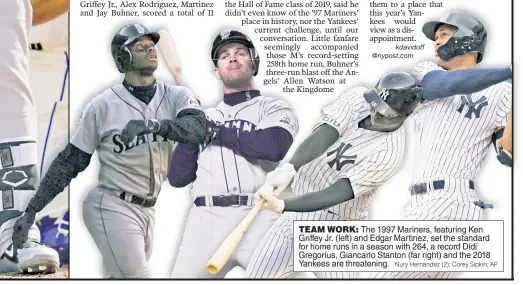 Griffey Jr., Alex Rodriguez, Martinez and Jay Buhner, scored a total of 11

the Hall of Fame class of 2019, said he didn't even know of the '97 Mariners' place in history, nor the Yankees' current challenge, until our conversation. Little fanfare seemingly accompanied those M's record-setting 258th home run, Buhner's three-run blast off the Angels' Allen Watson at the Kingdome

them to a place that this year's Yankees would view as a disappointment.

kdavidoff @nypost.com

TEAM WORK: The 1997 Mariners, featuring Ken Griffey Jr. (left) and Edgar Martinez, set the standard for home runs in a season with 264, a record Didi Gregorius, Giancarlo Stanton (far right) and the 2018 Yankees are threatening. Nury Hernandez (2); Corey Sipkin; AP